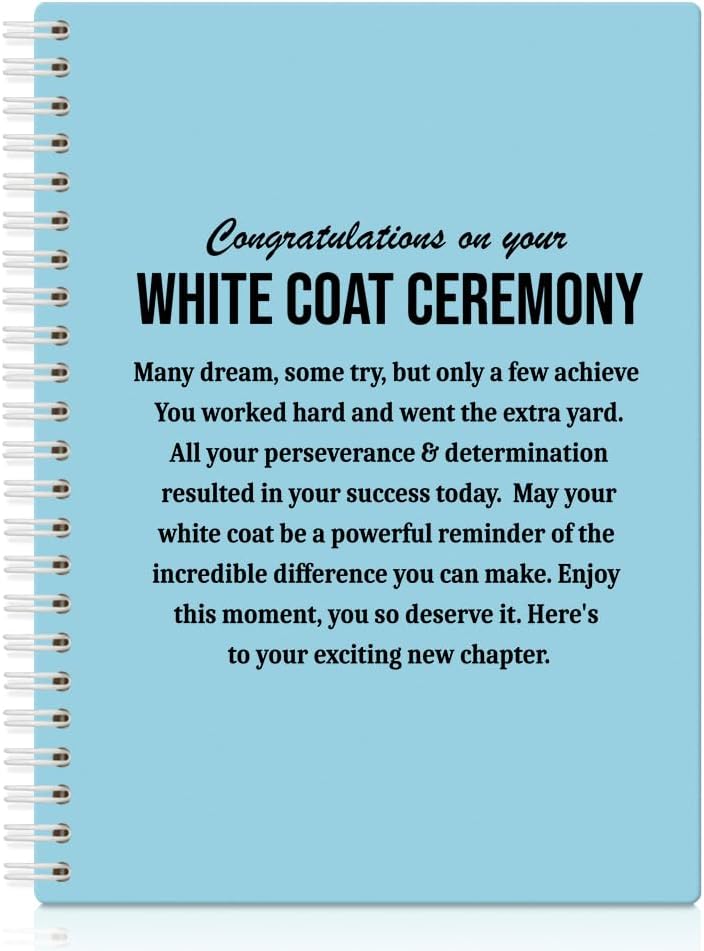 Congratulations on your
WHITE COAT CEREMONY

Many dream, some try, but only a few achieve You worked hard and went the extra yard. All your perseverance & determination resulted in your success today. May your white coat be a powerful reminder of the incredible difference you can make. Enjoy this moment, you so deserve it. Here's to your exciting new chapter.